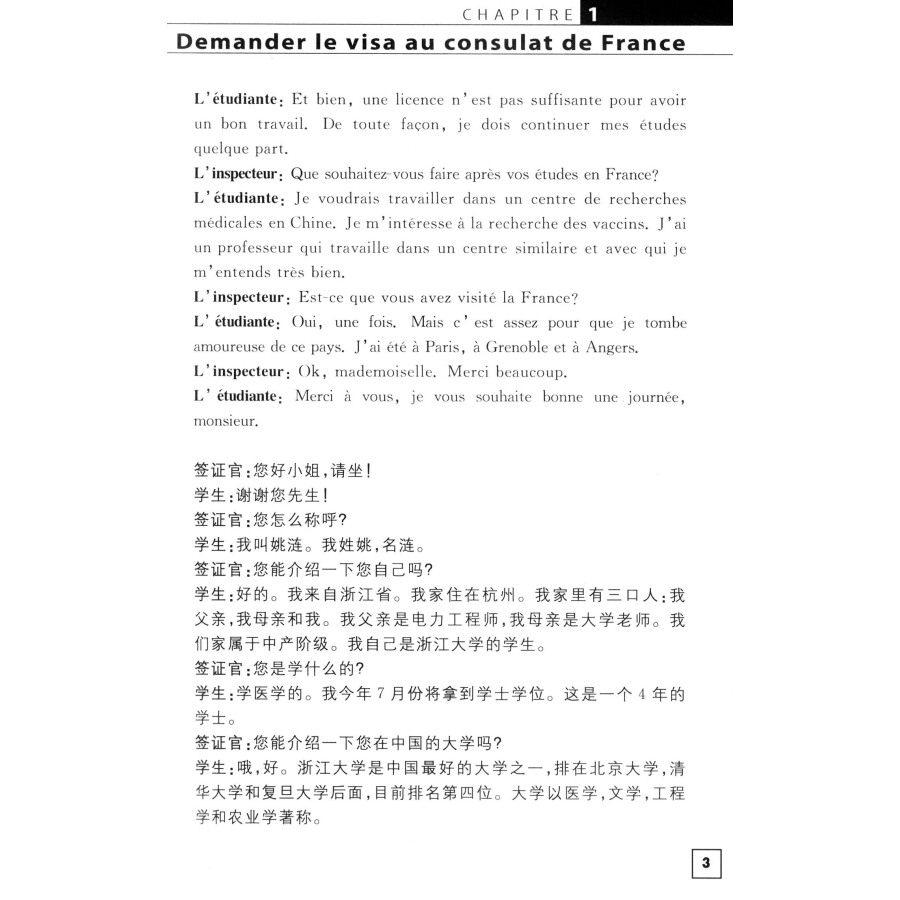 CHAPITRE 1

Demander le visa au consulat de France

L'étudiante: Et bien, une licence n'est pas suffisante pour avoir un bon travail. De toute façon, je dois continuer mes études quelque part.
L'inspecteur: Que souhaitez-vous faire après vos études en France?
L'étudiante: Je voudrais travailler dans un centre de recherches médicales en Chine. Je m'intéresse à la recherche des vaccins. J'ai un professeur qui travaille dans un centre similaire et avec qui je m'entends très bien.
L'inspecteur: Est-ce que vous avez visité la France?
L'étudiante: Oui, une fois. Mais c'est assez pour que je tombe amoureuse de ce pays. J'ai été à Paris, à Grenoble et à Angers.
L'inspecteur: Ok, mademoiselle. Merci beaucoup.
L'étudiante: Merci à vous, je vous souhaite bonne une journée, monsieur.

签证官:您好小姐,请坐!
学生:谢谢您先生!
签证官:您怎么称呼?
学生:我叫姚涟。我姓姚,名涟。
签证官:您能介绍一下您自己吗?
学生:好的。我来自浙江省。我家住在杭州。我家里有三口人:我父亲,我母亲和我。我父亲是电力工程师,我母亲是大学老师。我们家属于中产阶级。我自己是浙江大学的学生。
签证官:您是学什么的?
学生:学医学的。我今年7月份将拿到学士学位。这是一个4年的学士。
签证官:您能介绍一下您在中国的大学吗?
学生:哦,好。浙江大学是中国最好的大学之一,排在北京大学,清华大学和复旦大学后面,目前排名第四位。大学以医学,文学,工程学和农业学著称。

3